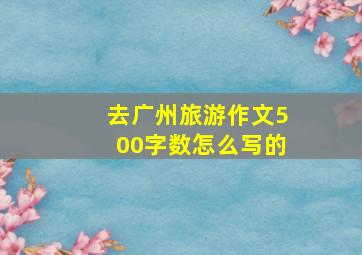 去广州旅游作文500字数怎么写的